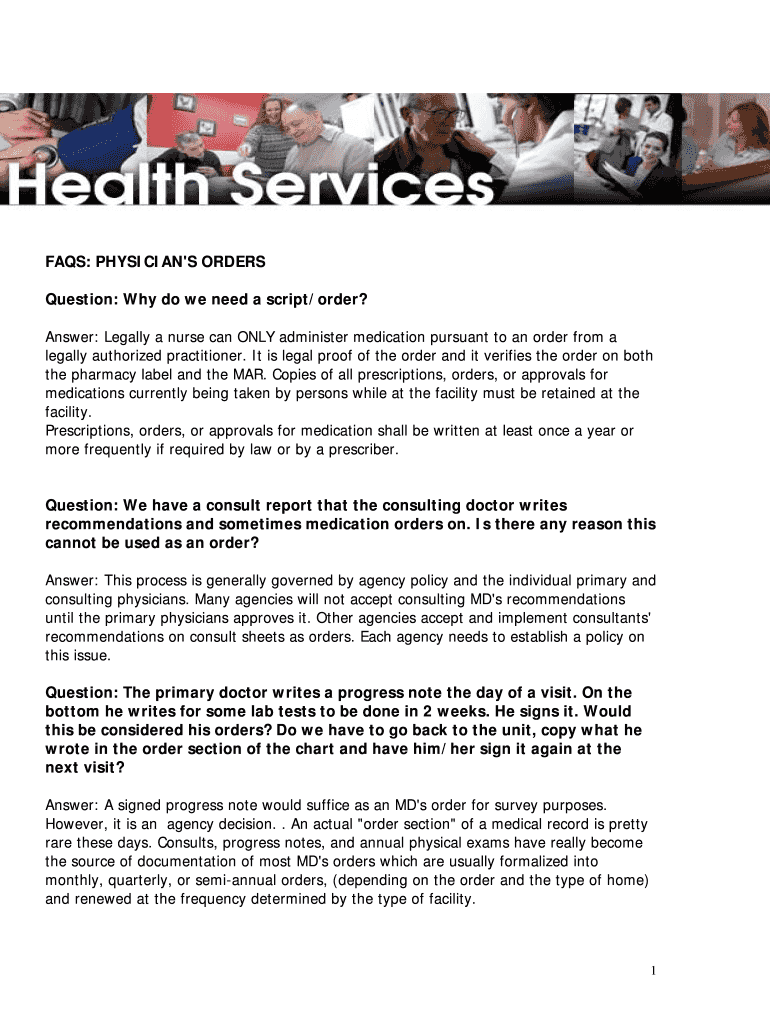 Health Services

FAQS: PHYSICIAN'S ORDERS

Question: Why do we need a script/order?

Answer: Legally a nurse can ONLY administer medication pursuant to an order from a legally authorized practitioner. It is legal proof of the order and it verifies the order on both the pharmacy label and the MAR. Copies of all prescriptions, orders, or approvals for medications currently being taken by persons while at the facility must be retained at the facility.
Prescriptions, orders, or approvals for medication shall be written at least once a year or more frequently if required by law or by a prescriber.

Question: We have a consult report that the consulting doctor writes recommendations and sometimes medication orders on. Is there any reason this cannot be used as an order?

Answer: This process is generally governed by agency policy and the individual primary and consulting physicians. Many agencies will not accept consulting MD's recommendations until the primary physicians approves it. Other agencies accept and implement consultants' recommendations on consult sheets as orders. Each agency needs to establish a policy on this issue.

Question: The primary doctor writes a progress note the day of a visit. On the bottom he writes for some lab tests to be done in 2 weeks. He signs it. Would this be considered his orders? Do we have to go back to the unit, copy what he wrote in the order section of the chart and have him/her sign it again at the next visit?

Answer: A signed progress note would suffice as an MD's order for survey purposes. However, it is an agency decision. . An actual "order section" of a medical record is pretty rare these days. Consults, progress notes, and annual physical exams have really become the source of documentation of most MD's orders which are usually formalized into monthly, quarterly, or semi-annual orders, (depending on the order and the type of home) and renewed at the frequency determined by the type of facility.

1